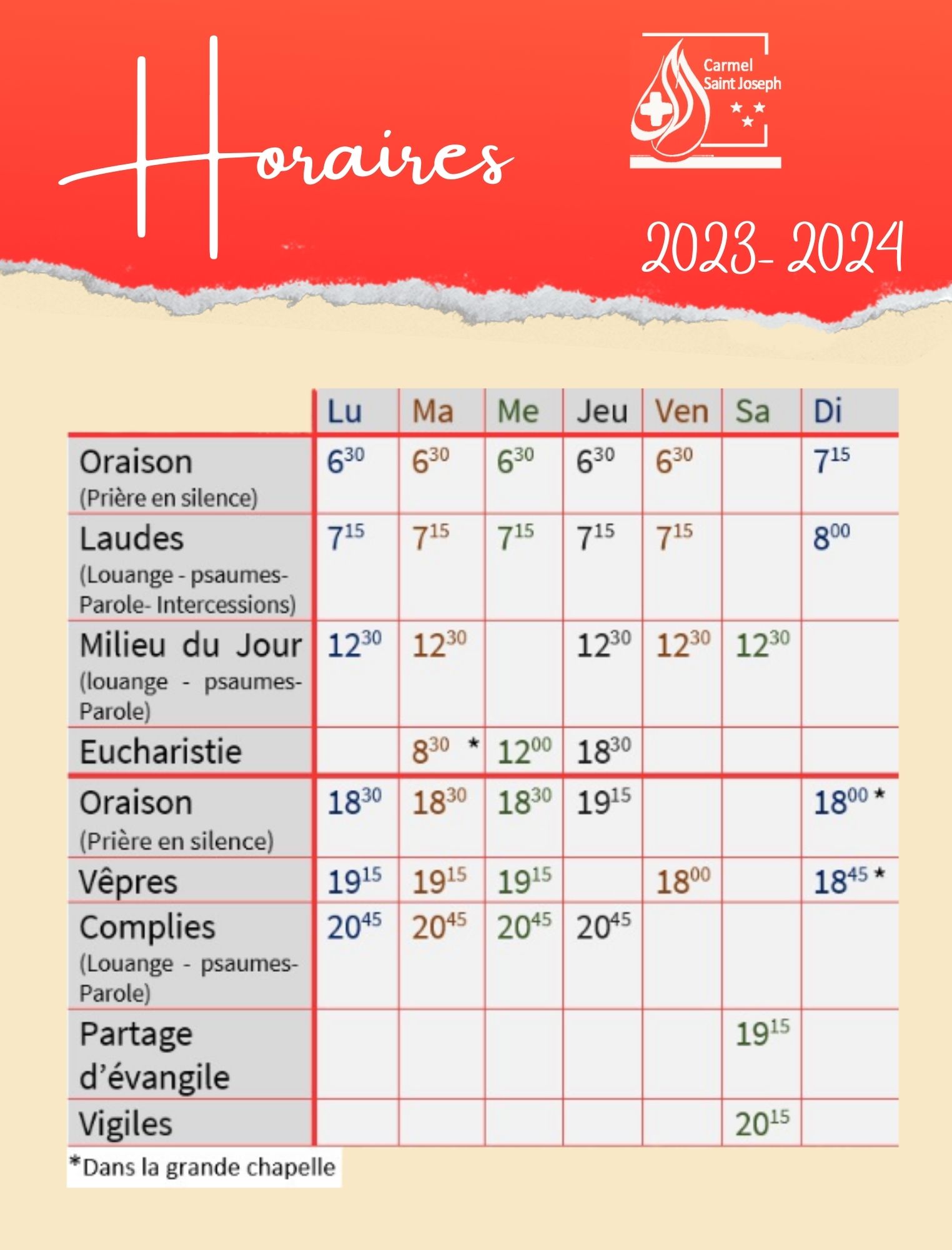 Horaires

Carmel Saint Joseph

2023- 2024

| | Lu | Ma | Me | Jeu | Ven | Sa | Di |
|---|---|---|---|---|---|---|---|
| Oraison (Prière en silence) | $6^{30}$ | $6^{30}$ | $6^{30}$ | $6^{30}$ | $6^{30}$ | | $7^{15}$ |
| Laudes (Louange - psaumes- Parole- Intercessions) | $7^{15}$ | $7^{15}$ | $7^{15}$ | $7^{15}$ | $7^{15}$ | | $8^{00}$ |
| Milieu du Jour (louange - psaumes- Parole) | $12^{30}$ | $12^{30}$ | | $12^{30}$ | $12^{30}$ | $12^{30}$ | |
| Eucharistie | | $8^{30}$ * | $12^{00}$ | $18^{30}$ | | | |
| Oraison (Prière en silence) | $18^{30}$ | $18^{30}$ | $18^{30}$ | $19^{15}$ | | | $18^{00}$ * |
| Vêpres | $19^{15}$ | $19^{15}$ | $19^{15}$ | | $18^{00}$ | | $18^{45}$ * |
| Complies (Louange - psaumes- Parole) | $20^{45}$ | $20^{45}$ | $20^{45}$ | $20^{45}$ | | | |
| Partage d'évangile | | | | | | $19^{15}$ | |
| Vigiles | | | | | | $20^{15}$ | |

*Dans la grande chapelle